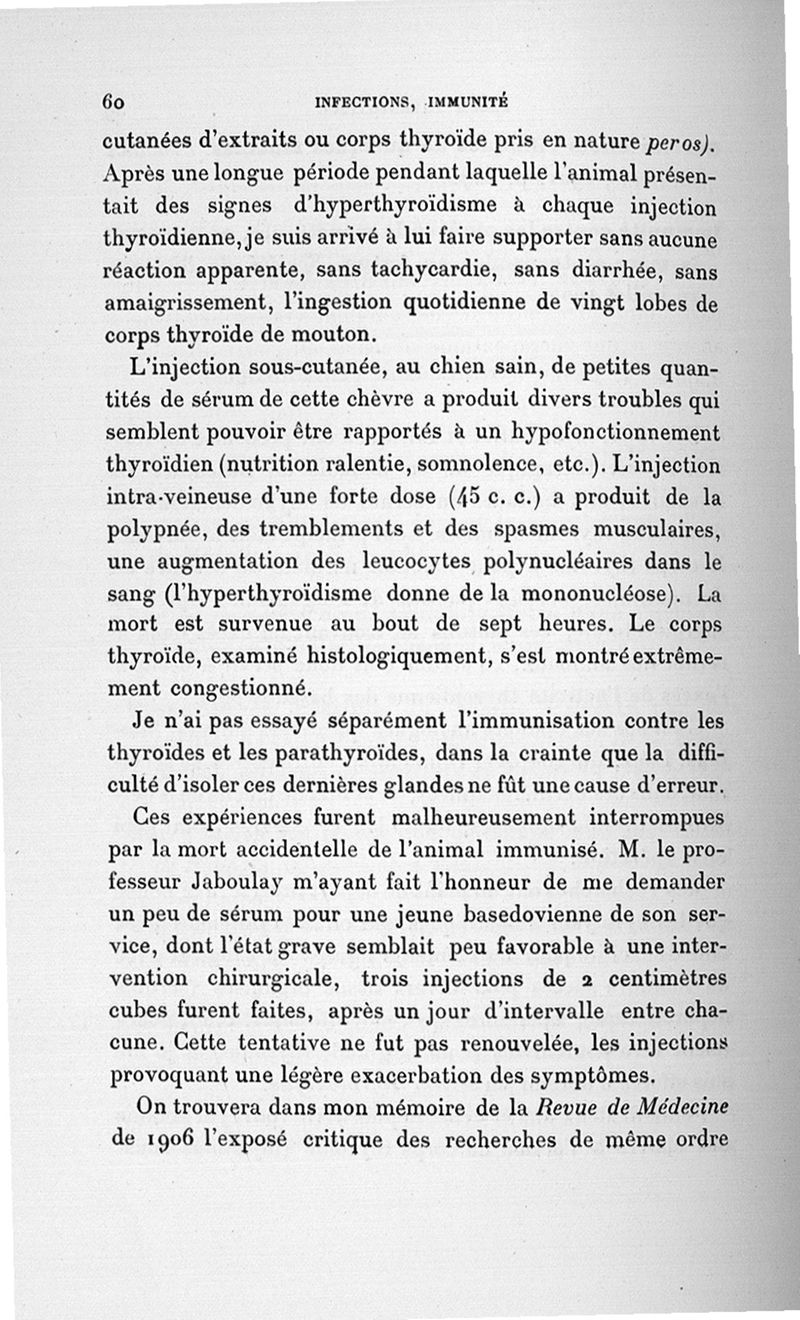 60 INFECTIONS, IMMUNITÉ

cutanées d'extraits ou corps thyroïde pris en nature per os). Après une longue période pendant laquelle l'animal présentait des signes d'hyperthyroïdisme à chaque injection thyroïdienne, je suis arrivé à lui faire supporter sans aucune réaction apparente, sans tachycardie, sans diarrhée, sans amaigrissement, l'ingestion quotidienne de vingt lobes de corps thyroïde de mouton.

L'injection sous-cutanée, au chien sain, de petites quantités de sérum de cette chèvre a produit divers troubles qui semblent pouvoir être rapportés à un hypofonctionnement thyroïdien (nutrition ralentie, somnolence, etc.). L'injection intra-veineuse d'une forte dose (45 c. c.) a produit de la polypnée, des tremblements et des spasmes musculaires, une augmentation des leucocytes polynucléaires dans le sang (l'hyperthyroïdisme donne de la mononucléose). La mort est survenue au bout de sept heures. Le corps thyroïde, examiné histologiquement, s'est montré extrêmement congestionné.

Je n'ai pas essayé séparément l'immunisation contre les thyroïdes et les parathyroïdes, dans la crainte que la difficulté d'isoler ces dernières glandes ne fût une cause d'erreur.

Ces expériences furent malheureusement interrompues par la mort accidentelle de l'animal immunisé. M. le professeur Jaboulay m'ayant fait l'honneur de me demander un peu de sérum pour une jeune basedovienne de son service, dont l'état grave semblait peu favorable à une intervention chirurgicale, trois injections de 2 centimètres cubes furent faites, après un jour d'intervalle entre chacune. Cette tentative ne fut pas renouvelée, les injections provoquant une légère exacerbation des symptômes.

On trouvera dans mon mémoire de la Revue de Médecine de 1906 l'exposé critique des recherches de même ordre